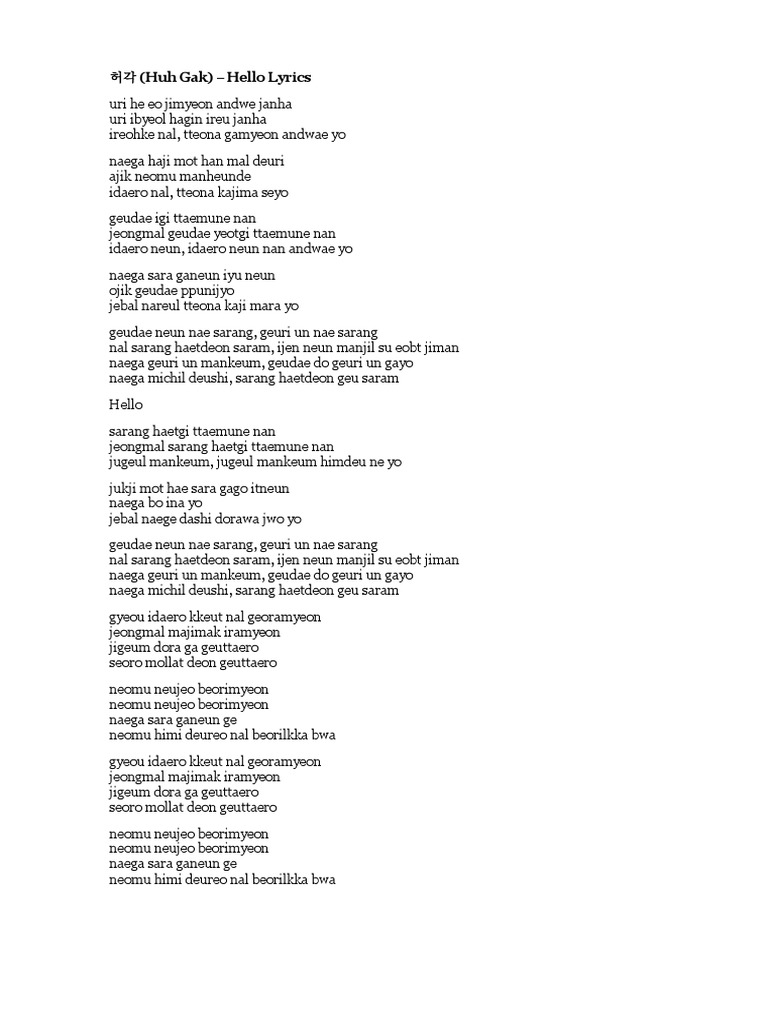 허각 (Huh Gak) – Hello Lyrics

uri he eo jimyeon andwe janha
uri ibyeol hagin ireu janha
ireohke nal, tteona gamyeon andwae yo

naega haji mot han mal deuri
ajik neomu manheunde
idaero nal, tteona kajima seyo

geudae igi ttaemune nan
jeongmal geudae yeotgi ttaemune nan
idaero neun, idaero neun nan andwae yo

naega sara ganeun iyu neun
ojik geudae ppunijyo
jebal nareul tteona kaji mara yo

geudae neun nae sarang, geuri un nae sarang
nal sarang haetdeon saram, ijen neun manjil su eobt jiman
naega geuri un mankeum, geudae do geuri un gayo
naega michil deushi, sarang haetdeon geu saram

Hello

sarang haetgi ttaemune nan
jeongmal sarang haetgi ttaemune nan
jugeul mankeum, jugeul mankeum himdeu ne yo

jukji mot hae sara gago itneun
naega bo ina yo
jebal naege dashi dorawa jwo yo

geudae neun nae sarang, geuri un nae sarang
nal sarang haetdeon saram, ijen neun manjil su eobt jiman
naega geuri un mankeum, geudae do geuri un gayo
naega michil deushi, sarang haetdeon geu saram

gyeou idaero kkeut nal georamyeon
jeongmal majimak iramyeon
jigeum dora ga geuttaero
seoro mollat deon geuttaero

neomu neujeo beorimyeon
neomu neujeo beorimyeon
naega sara ganeun ge
neomu himi deureo nal beorilkka bwa

gyeou idaero kkeut nal georamyeon
jeongmal majimak iramyeon
jigeum dora ga geuttaero
seoro mollat deon geuttaero

neomu neujeo beorimyeon
neomu neujeo beorimyeon
naega sara ganeun ge
neomu himi deureo nal beorilkka bwa